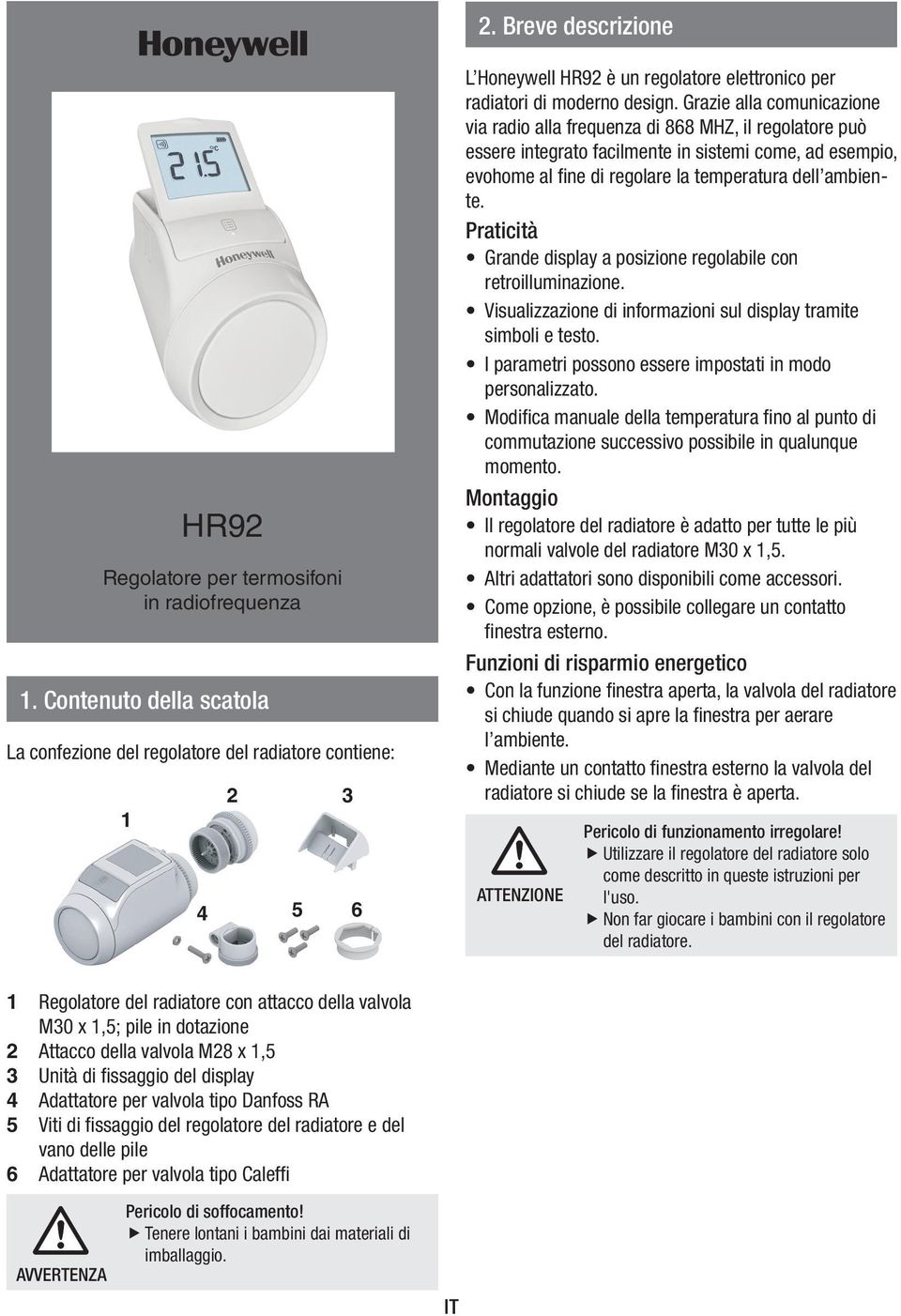 Honeywell

21.5 °C

Honeywell

HR92

Regolatore per termosifoni in radiofrequenza

1. Contenuto della scatola

La confezione del regolatore del radiatore contiene:

1 2 3 4 5 6

1 Regolatore del radiatore con attacco della valvola M30 x 1,5; pile in dotazione
2 Attacco della valvola M28 x 1,5
3 Unità di fissaggio del display
4 Adattatore per valvola tipo Danfoss RA
5 Viti di fissaggio del regolatore del radiatore e del vano delle pile
6 Adattatore per valvola tipo Caleffi

AVVERTENZA

Pericolo di soffocamento!
▶ Tenere lontani i bambini dai materiali di imballaggio.

2. Breve descrizione

L'Honeywell HR92 è un regolatore elettronico per radiatori di moderno design. Grazie alla comunicazione via radio alla frequenza di 868 MHZ, il regolatore può essere integrato facilmente in sistemi come, ad esempio, evohome al fine di regolare la temperatura dell'ambiente.

Praticità
• Grande display a posizione regolabile con retroilluminazione.
• Visualizzazione di informazioni sul display tramite simboli e testo.
• I parametri possono essere impostati in modo personalizzato.
• Modifica manuale della temperatura fino al punto di commutazione successivo possibile in qualunque momento.

Montaggio
• Il regolatore del radiatore è adatto per tutte le più normali valvole del radiatore M30 x 1,5.
• Altri adattatori sono disponibili come accessori.
• Come opzione, è possibile collegare un contatto finestra esterno.

Funzioni di risparmio energetico
• Con la funzione finestra aperta, la valvola del radiatore si chiude quando si apre la finestra per aerare l'ambiente.
• Mediante un contatto finestra esterno la valvola del radiatore si chiude se la finestra è aperta.

ATTENZIONE

Pericolo di funzionamento irregolare!
▶ Utilizzare il regolatore del radiatore solo come descritto in queste istruzioni per l'uso.
▶ Non far giocare i bambini con il regolatore del radiatore.

IT